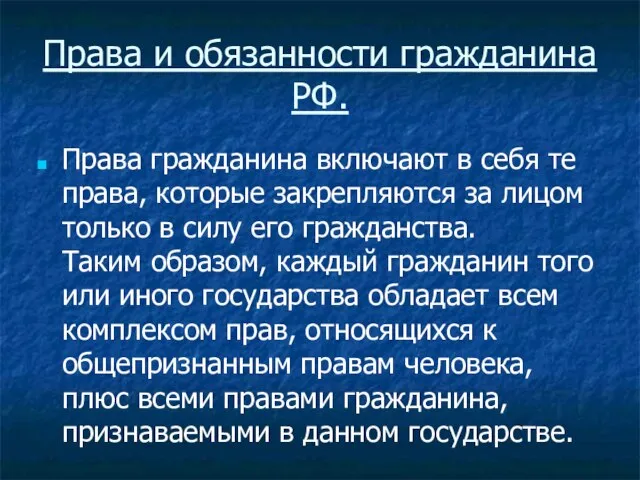 Права и обязанности гражданина РФ.

Права гражданина включают в себя те права, которые закрепляются за лицом только в силу его гражданства. Таким образом, каждый гражданин того или иного государства обладает всем комплексом прав, относящихся к общепризнанным правам человека, плюс всеми правами гражданина, признаваемыми в данном государстве.